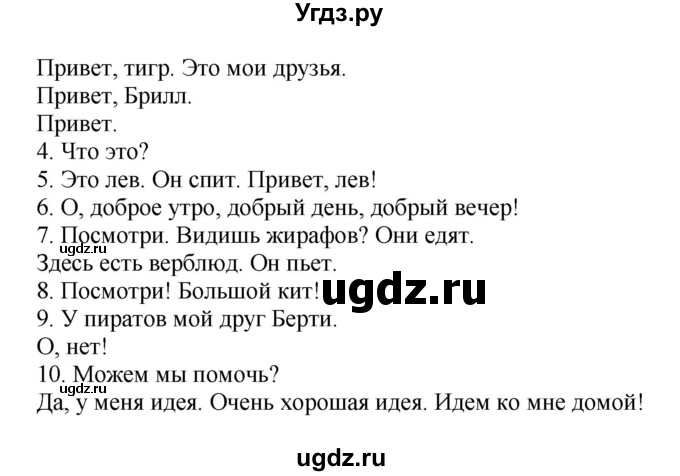 Угдз.ру

Привет, тигр. Это мои друзья.
Привет, Брилл.
Привет.
4. Что это?
5. Это лев. Он спит. Привет, лев!
6. О, доброе утро, добрый день, добрый вечер!
7. Посмотри. Видишь жирафов? Они едят.
ugdz.ru
Здесь есть верблюд. Он пьет.
8. Посмотри! Большой кит!
ugdz.ru
9. У пиратов мой друг Берти.
О, нет!
10. Можем мы помочь?
ugdz.ru
Да, у меня идея. Очень хорошая идея. Идем ко мне домой!

ugdz.ru